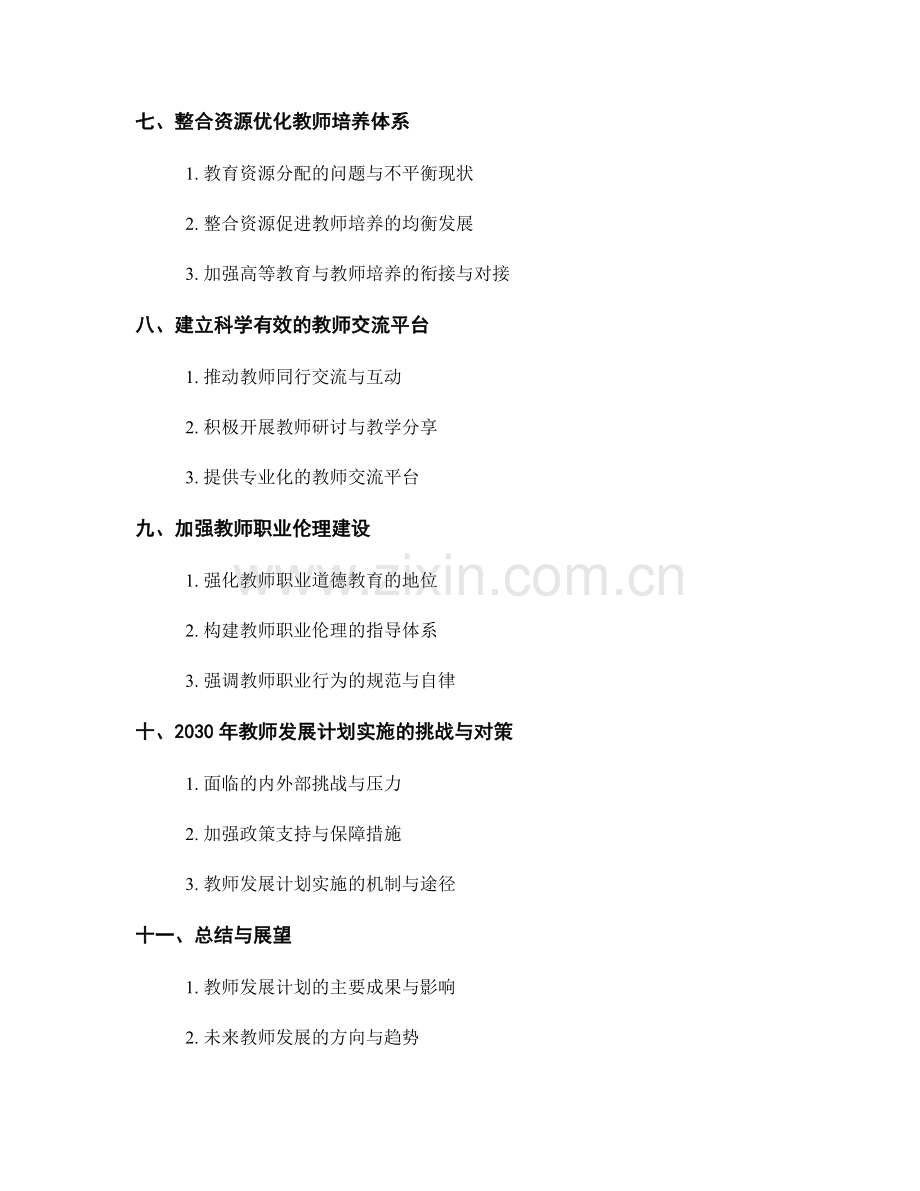 七、整合资源优化教师培养体系

1.教育资源分配的问题与不平衡现状

2.整合资源促进教师培养的均衡发展

3.加强高等教育与教师培养的衔接与对接

八、建立科学有效的教师交流平台

1.推动教师同行交流与互动

2.积极开展教师研讨与教学分享

3.提供专业化的教师交流平台

九、加强教师职业伦理建设

1.强化教师职业道德教育的地位

2.构建教师职业伦理的指导体系

3.强调教师职业行为的规范与自律

十、2030年教师发展计划实施的挑战与对策

1.面临的内外部挑战与压力

2.加强政策支持与保障措施

3.教师发展计划实施的机制与途径

十一、总结与展望

1.教师发展计划的主要成果与影响

2.未来教师发展的方向与趋势

www.zixin.com.cn